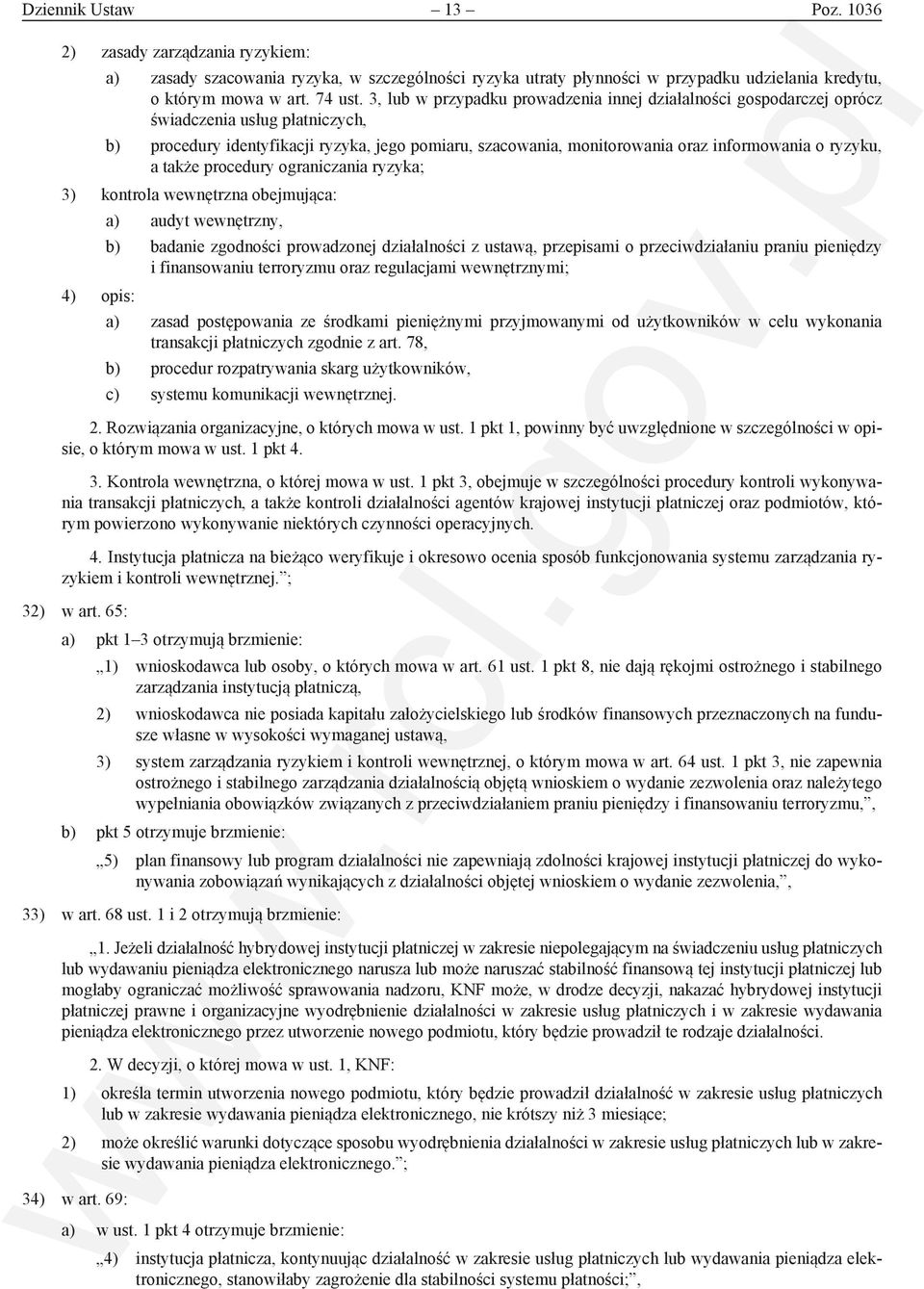 Dziennik Ustaw – 13 – Poz. 1036

2) zasady zarządzania ryzykiem:

a) zasady szacowania ryzyka, w szczególności ryzyka utraty płynności w przypadku udzielania kredytu, o którym mowa w art. 74 ust. 3, lub w przypadku prowadzenia innej działalności gospodarczej oprócz świadczenia usług płatniczych,

b) procedury identyfikacji ryzyka, jego pomiaru, szacowania, monitorowania oraz informowania o ryzyku, a także procedury ograniczania ryzyka;

3) kontrola wewnętrzna obejmująca:

a) audyt wewnętrzny,

b) badanie zgodności prowadzonej działalności z ustawą, przepisami o przeciwdziałaniu praniu pieniędzy i finansowaniu terroryzmu oraz regulacjami wewnętrznymi;

4) opis:

a) zasad postępowania ze środkami pieniężnymi przyjmowanymi od użytkowników w celu wykonania transakcji płatniczych zgodnie z art. 78,

b) procedur rozpatrywania skarg użytkowników,

c) systemu komunikacji wewnętrznej.

2. Rozwiązania organizacyjne, o których mowa w ust. 1 pkt 1, powinny być uwzględnione w szczególności w opisie, o którym mowa w ust. 1 pkt 4.

3. Kontrola wewnętrzna, o której mowa w ust. 1 pkt 3, obejmuje w szczególności procedury kontroli wykonywania transakcji płatniczych, a także kontroli działalności agentów krajowej instytucji płatniczej oraz podmiotów, którym powierzono wykonywanie niektórych czynności operacyjnych.

4. Instytucja płatnicza na bieżąco weryfikuje i okresowo ocenia sposób funkcjonowania systemu zarządzania ryzykiem i kontroli wewnętrznej.”;

32) w art. 65:

a) pkt 1–3 otrzymują brzmienie:

„1) wnioskodawca lub osoby, o których mowa w art. 61 ust. 1 pkt 8, nie dają rękojmi ostrożnego i stabilnego zarządzania instytucją płatniczą,

2) wnioskodawca nie posiada kapitału założycielskiego lub środków finansowych przeznaczonych na fundusze własne w wysokości wymaganej ustawą,

3) system zarządzania ryzykiem i kontroli wewnętrznej, o którym mowa w art. 64 ust. 1 pkt 3, nie zapewnia ostrożnego i stabilnego zarządzania działalnością objętą wnioskiem o wydanie zezwolenia oraz należytego wypełniania obowiązków związanych z przeciwdziałaniem praniu pieniędzy i finansowaniu terroryzmu,”,

b) pkt 5 otrzymuje brzmienie:

„5) plan finansowy lub program działalności nie zapewniają zdolności krajowej instytucji płatniczej do wykonywania zobowiązań wynikających z działalności objętej wnioskiem o wydanie zezwolenia,”,

33) w art. 68 ust. 1 i 2 otrzymują brzmienie:

„1. Jeżeli działalność hybrydowej instytucji płatniczej w zakresie niepolegającym na świadczeniu usług płatniczych lub wydawaniu pieniądza elektronicznego narusza lub może naruszać stabilność finansową tej instytucji płatniczej lub mogłaby ograniczać możliwość sprawowania nadzoru, KNF może, w drodze decyzji, nakazać hybrydowej instytucji płatniczej prawne i organizacyjne wyodrębnienie działalności w zakresie usług płatniczych i w zakresie wydawania pieniądza elektronicznego przez utworzenie nowego podmiotu, który będzie prowadził te rodzaje działalności.

2. W decyzji, o której mowa w ust. 1, KNF:

1) określa termin utworzenia nowego podmiotu, który będzie prowadził działalność w zakresie usług płatniczych lub w zakresie wydawania pieniądza elektronicznego, nie krótszy niż 3 miesiące;

2) może określić warunki dotyczące sposobu wyodrębnienia działalności w zakresie usług płatniczych lub w zakresie wydawania pieniądza elektronicznego.”;

34) w art. 69:

a) w ust. 1 pkt 4 otrzymuje brzmienie:

„4) instytucja płatnicza, kontynuując działalność w zakresie usług płatniczych lub wydawania pieniądza elektronicznego, stanowiłaby zagrożenie dla stabilności systemu płatności;”,

www.rcl.gov.pl